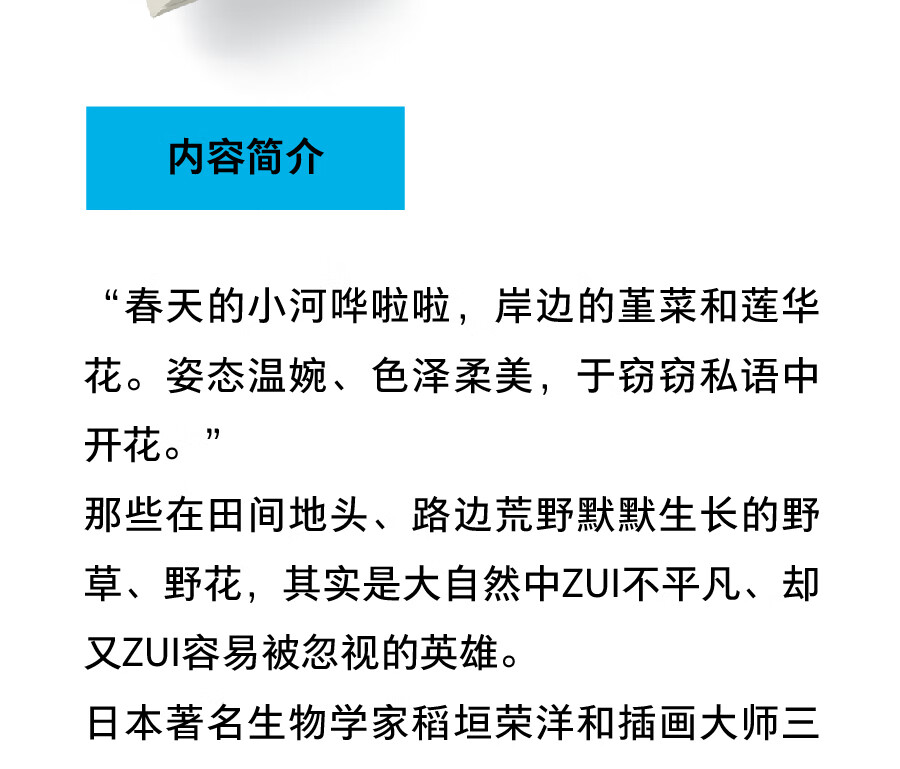 内容简介

“春天的小河哗啦啦，岸边的堇菜和莲华花。姿态温婉、色泽柔美，于窃窃私语中开花。”

那些在田间地头、路边荒野默默生长的野草、野花，其实是大自然中ZUI不平凡、却又ZUI容易被忽视的英雄。

日本著名生物学家稻垣荣洋和插画大师三